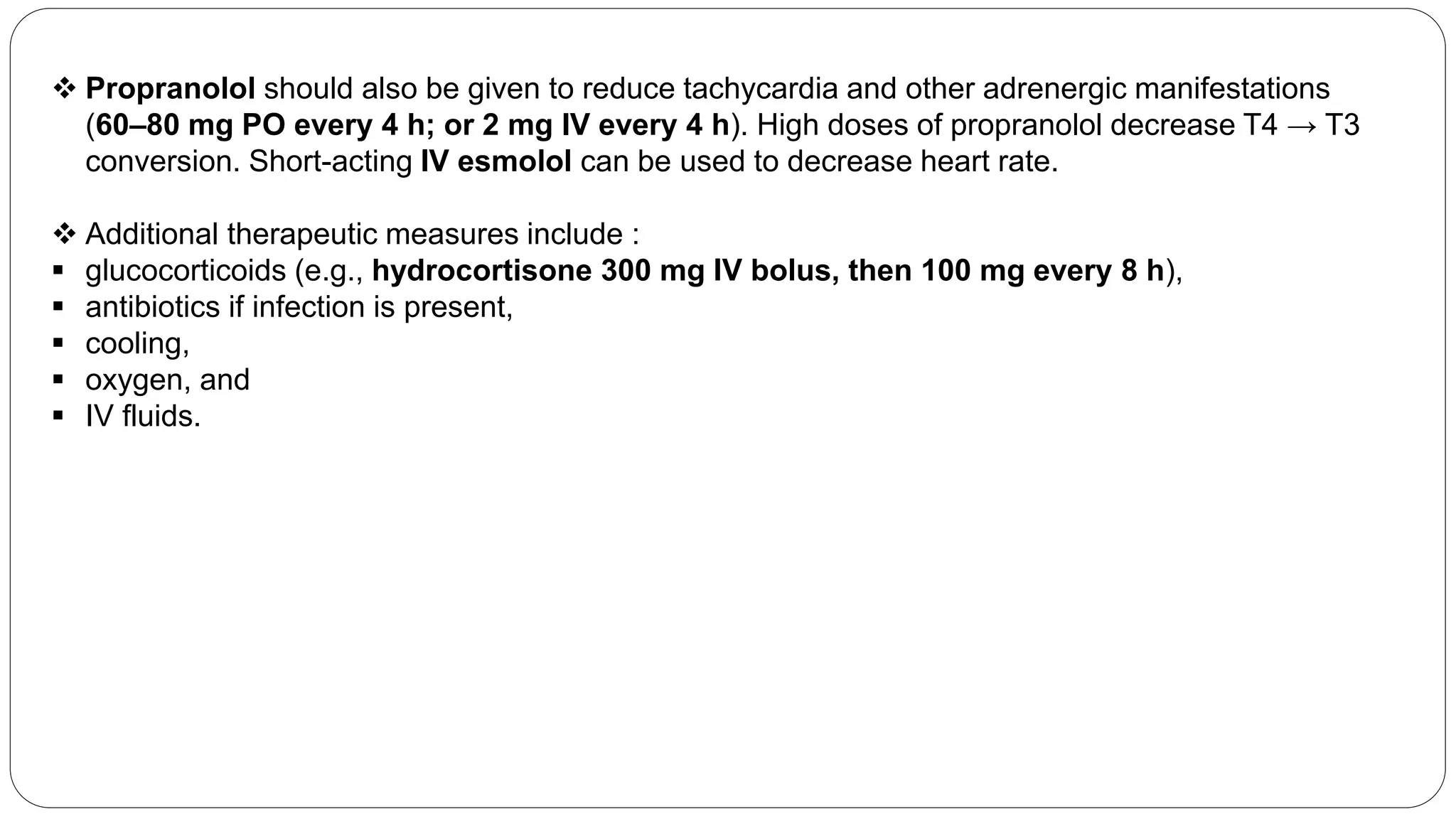 ❖ Propranolol should also be given to reduce tachycardia and other adrenergic manifestations (60–80 mg PO every 4 h; or 2 mg IV every 4 h). High doses of propranolol decrease T4 → T3 conversion. Short-acting IV esmolol can be used to decrease heart rate.

❖ Additional therapeutic measures include :
▪ glucocorticoids (e.g., hydrocortisone 300 mg IV bolus, then 100 mg every 8 h),
▪ antibiotics if infection is present,
▪ cooling,
▪ oxygen, and
▪ IV fluids.